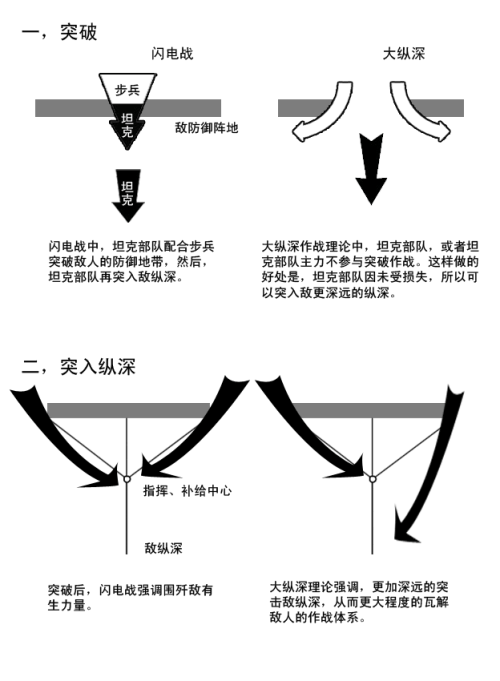 一，突破

闪电战

步兵

坦克

敌防御阵地

坦克

闪电战中，坦克部队配合步兵突破敌人的防御地带，然后，坦克部队再突入敌纵深。

大纵深

大纵深作战理论中，坦克部队，或者坦克部队主力不参与突破作战。这样做的好处是，坦克部队因未受损失，所以可以突入敌更深远的纵深。

二，突入纵深

指挥、补给中心

敌纵深

突破后，闪电战强调围歼敌有生力量。

大纵深理论强调，更加深远的突击敌纵深，从而更大程度的瓦解敌人的作战体系。